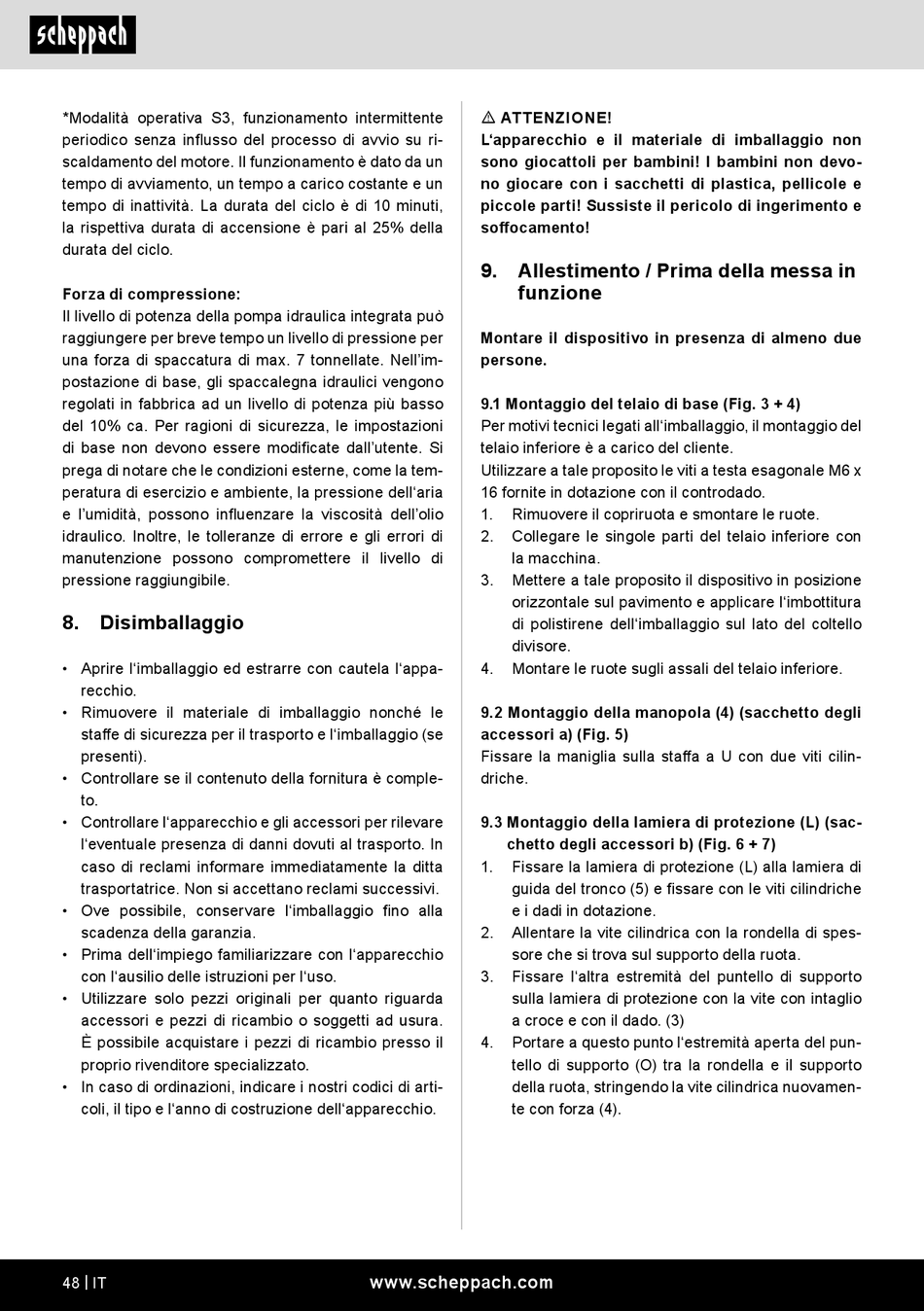 scheppach

*Modalità operativa S3, funzionamento intermittente periodico senza influsso del processo di avvio su riscaldamento del motore. Il funzionamento è dato da un tempo di avviamento, un tempo a carico costante e un tempo di inattività. La durata del ciclo è di 10 minuti, la rispettiva durata di accensione è pari al 25% della durata del ciclo.

Forza di compressione:
Il livello di potenza della pompa idraulica integrata può raggiungere per breve tempo un livello di pressione per una forza di spaccatura di max. 7 tonnellate. Nell'impostazione di base, gli spaccalegna idraulici vengono regolati in fabbrica ad un livello di potenza più basso del 10% ca. Per ragioni di sicurezza, le impostazioni di base non devono essere modificate dall'utente. Si prega di notare che le condizioni esterne, come la temperatura di esercizio e ambiente, la pressione dell'aria e l'umidità, possono influenzare la viscosità dell'olio idraulico. Inoltre, le tolleranze di errore e gli errori di manutenzione possono compromettere il livello di pressione raggiungibile.

8. Disimballaggio

• Aprire l'imballaggio ed estrarre con cautela l'apparecchio.
• Rimuovere il materiale di imballaggio nonché le staffe di sicurezza per il trasporto e l'imballaggio (se presenti).
• Controllare se il contenuto della fornitura è completo.
• Controllare l'apparecchio e gli accessori per rilevare l'eventuale presenza di danni dovuti al trasporto. In caso di reclami informare immediatamente la ditta trasportatrice. Non si accettano reclami successivi.
• Ove possibile, conservare l'imballaggio fino alla scadenza della garanzia.
• Prima dell'impiego familiarizzare con l'apparecchio con l'ausilio delle istruzioni per l'uso.
• Utilizzare solo pezzi originali per quanto riguarda accessori e pezzi di ricambio o soggetti ad usura. È possibile acquistare i pezzi di ricambio presso il proprio rivenditore specializzato.
• In caso di ordinazioni, indicare i nostri codici di articoli, il tipo e l'anno di costruzione dell'apparecchio.

⚠ ATTENZIONE!
L'apparecchio e il materiale di imballaggio non sono giocattoli per bambini! I bambini non devono giocare con i sacchetti di plastica, pellicole e piccole parti! Sussiste il pericolo di ingerimento e soffocamento!

9. Allestimento / Prima della messa in funzione

Montare il dispositivo in presenza di almeno due persone.

9.1 Montaggio del telaio di base (Fig. 3 + 4)
Per motivi tecnici legati all'imballaggio, il montaggio del telaio inferiore è a carico del cliente.
Utilizzare a tale proposito le viti a testa esagonale M6 x 16 fornite in dotazione con il controdado.
1. Rimuovere il copriruota e smontare le ruote.
2. Collegare le singole parti del telaio inferiore con la macchina.
3. Mettere a tale proposito il dispositivo in posizione orizzontale sul pavimento e applicare l'imbottitura di polistirene dell'imballaggio sul lato del coltello divisore.
4. Montare le ruote sugli assali del telaio inferiore.

9.2 Montaggio della manopola (4) (sacchetto degli accessori a) (Fig. 5)
Fissare la maniglia sulla staffa a U con due viti cilindriche.

9.3 Montaggio della lamiera di protezione (L) (sacchetto degli accessori b) (Fig. 6 + 7)
1. Fissare la lamiera di protezione (L) alla lamiera di guida del tronco (5) e fissare con le viti cilindriche e i dadi in dotazione.
2. Allentare la vite cilindrica con la rondella di spessore che si trova sul supporto della ruota.
3. Fissare l'altra estremità del puntello di supporto sulla lamiera di protezione con la vite con intaglio a croce e con il dado. (3)
4. Portare a questo punto l'estremità aperta del puntello di supporto (O) tra la rondella e il supporto della ruota, stringendo la vite cilindrica nuovamente con forza (4).

48 | IT www.scheppach.com